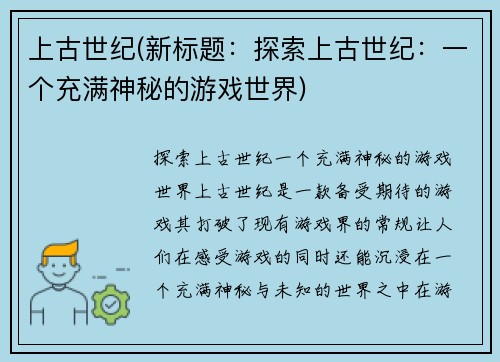 上古世纪(新标题：探索上古世纪：一个充满神秘的游戏世界)

探索上古世纪一个充满神秘的游戏世界上古世纪是一款备受期待的游戏其打破了现有游戏界的常规让人们在感受游戏的同时还能沉浸在一个充满神秘与未知的世界之中在游